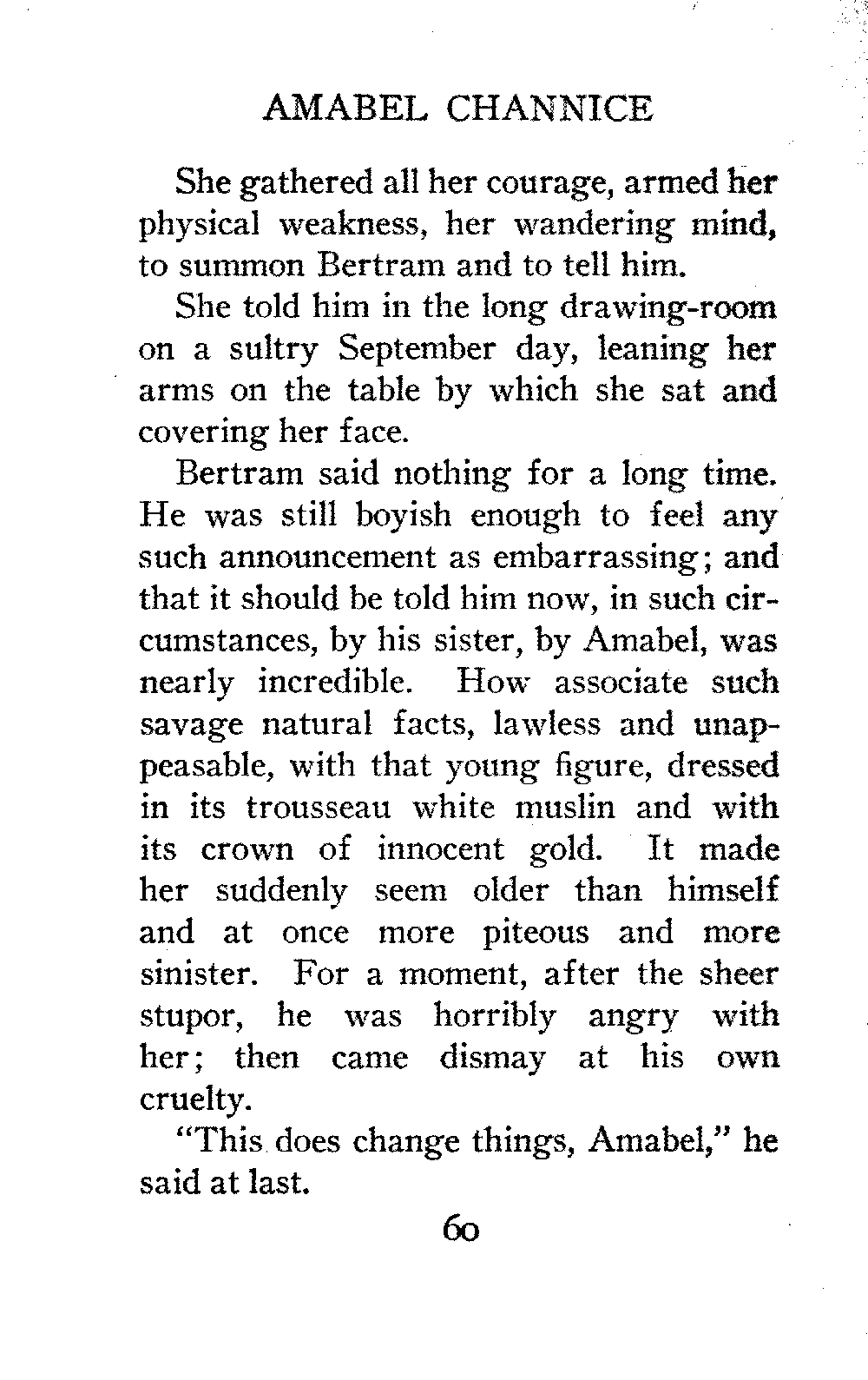 AMABEL CHANNICE

She gathered all her courage, armed her physical weakness, her wandering mind, to summon Bertram and to tell him.

She told him in the long drawing-room on a sultry September day, leaning her arms on the table by which she sat and covering her face.

Bertram said nothing for a long time. He was still boyish enough to feel any such announcement as embarrassing; and that it should be told him now, in such circumstances, by his sister, by Amabel, was nearly incredible. How associate such savage natural facts, lawless and unappeasable, with that young figure, dressed in its trousseau white muslin and with its crown of innocent gold. It made her suddenly seem older than himself and at once more piteous and more sinister. For a moment, after the sheer stupor, he was horribly angry with her; then came dismay at his own cruelty.

"This does change things, Amabel," he said at last.

60